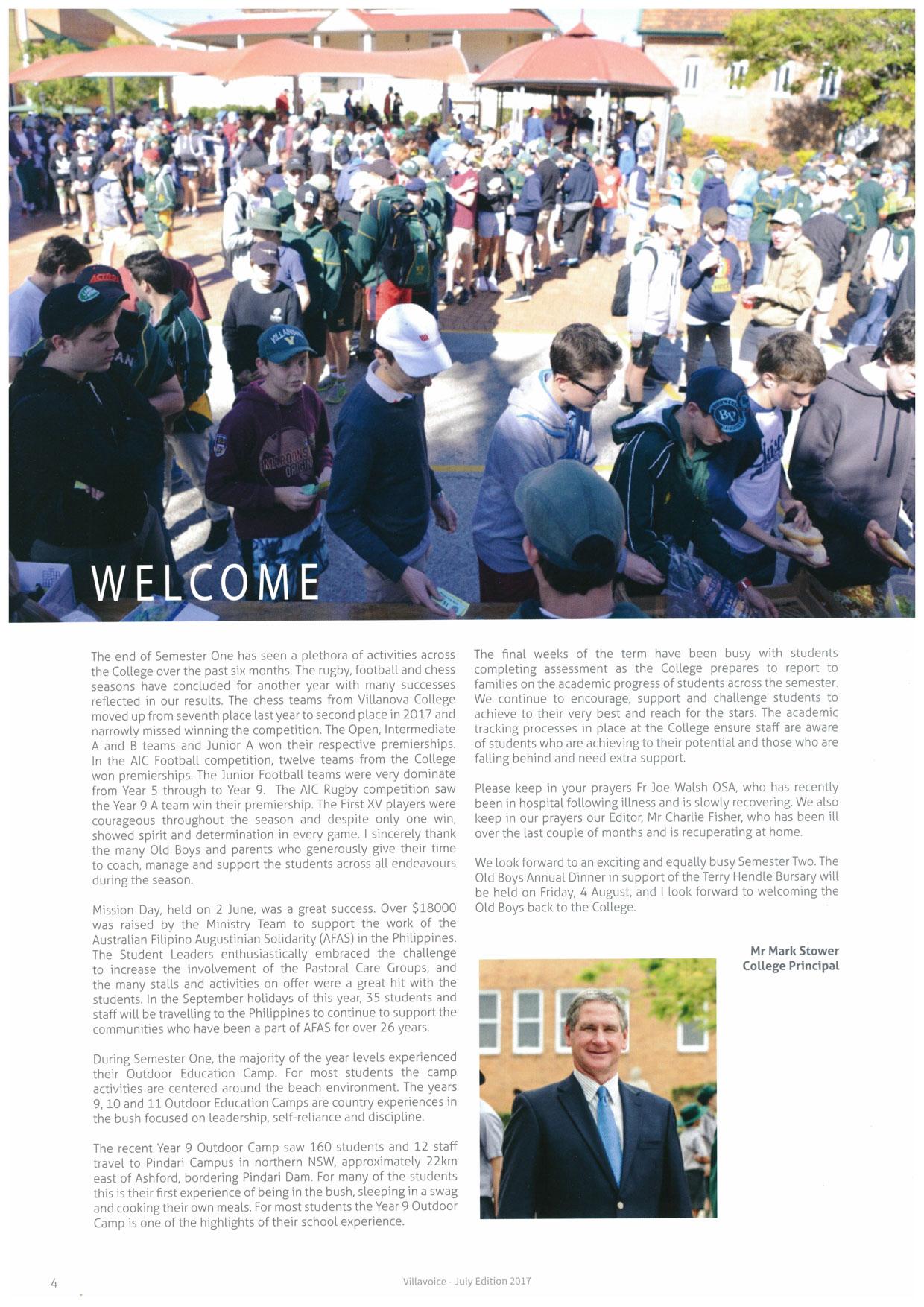 WELCOME

The end of Semester One has seen a plethora of activities across the College over the past six months. The rugby, football and chess seasons have concluded for another year with many successes reflected in our results. The chess teams from Villanova College moved up from seventh place last year to second place in 2017 and narrowly missed winning the competition. The Open, Intermediate A and B teams and Junior A won their respective premierships. In the AIC Football competition, twelve teams from the College won premierships. The Junior Football teams were very dominate from Year 5 through to Year 9. The AIC Rugby competition saw the Year 9 A team win their premiership. The First XV players were courageous throughout the season and despite only one win, showed spirit and determination in every game. I sincerely thank the many Old Boys and parents who generously give their time to coach, manage and support the students across all endeavours during the season.

Mission Day, held on 2 June, was a great success. Over $18000 was raised by the Ministry Team to support the work of the Australian Filipino Augustinian Solidarity (AFAS) in the Philippines. The Student Leaders enthusiastically embraced the challenge to increase the involvement of the Pastoral Care Groups, and the many stalls and activities on offer were a great hit with the students. In the September holidays of this year, 35 students and staff will be travelling to the Philippines to continue to support the communities who have been a part of AFAS for over 26 years.

During Semester One, the majority of the year levels experienced their Outdoor Education Camp. For most students the camp activities are centered around the beach environment. The years 9, 10 and 11 Outdoor Education Camps are country experiences in the bush focused on leadership, self-reliance and discipline.

The recent Year 9 Outdoor Camp saw 160 students and 12 staff travel to Pindari Campus in northern NSW, approximately 22km east of Ashford, bordering Pindari Dam. For many of the students this is their first experience of being in the bush, sleeping in a swag and cooking their own meals. For most students the Year 9 Outdoor Camp is one of the highlights of their school experience.

The final weeks of the term have been busy with students completing assessment as the College prepares to report to families on the academic progress of students across the semester. We continue to encourage, support and challenge students to achieve to their very best and reach for the stars. The academic tracking processes in place at the College ensure staff are aware of students who are achieving to their potential and those who are falling behind and need extra support.

Please keep in your prayers Fr Joe Walsh OSA, who has recently been in hospital following illness and is slowly recovering. We also keep in our prayers our Editor, Mr Charlie Fisher, who has been ill over the last couple of months and is recuperating at home.

We look forward to an exciting and equally busy Semester Two. The Old Boys Annual Dinner in support of the Terry Hendle Bursary will be held on Friday, 4 August, and I look forward to welcoming the Old Boys back to the College.

Mr Mark Stower
College Principal

4

Villavoice - July Edition 2017